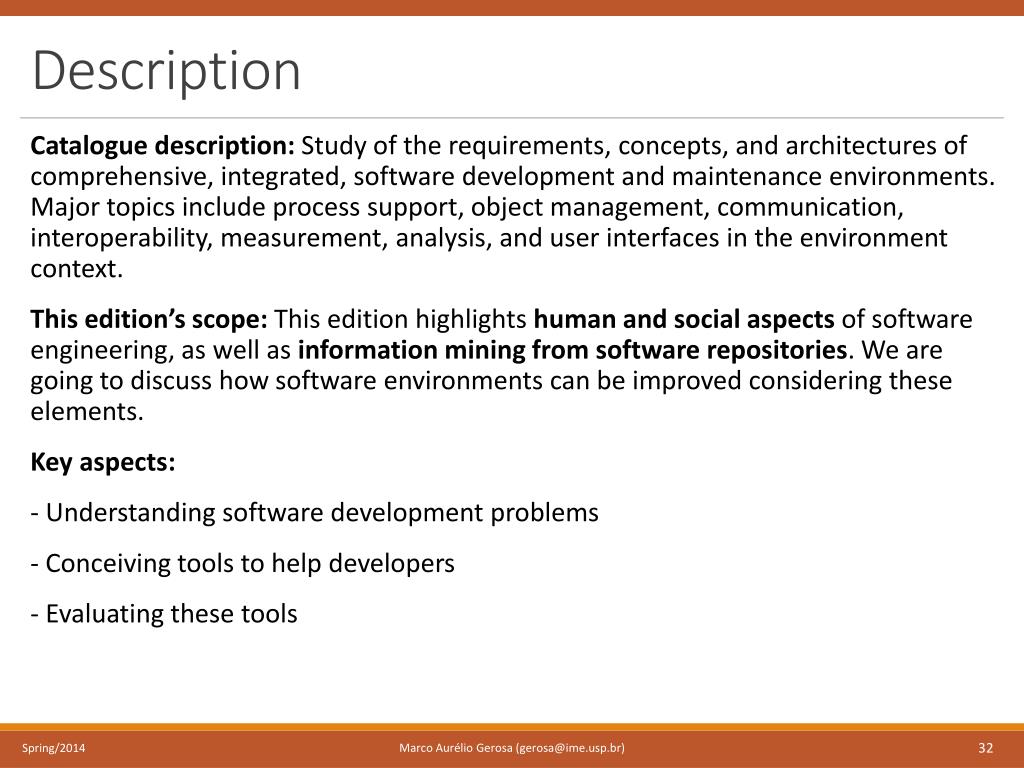 Description

Catalogue description: Study of the requirements, concepts, and architectures of comprehensive, integrated, software development and maintenance environments. Major topics include process support, object management, communication, interoperability, measurement, analysis, and user interfaces in the environment context.

This edition's scope: This edition highlights human and social aspects of software engineering, as well as information mining from software repositories. We are going to discuss how software environments can be improved considering these elements.

Key aspects:

- Understanding software development problems

- Conceiving tools to help developers

- Evaluating these tools

Spring/2014

Marco Aurélio Gerosa (gerosa@ime.usp.br)

32